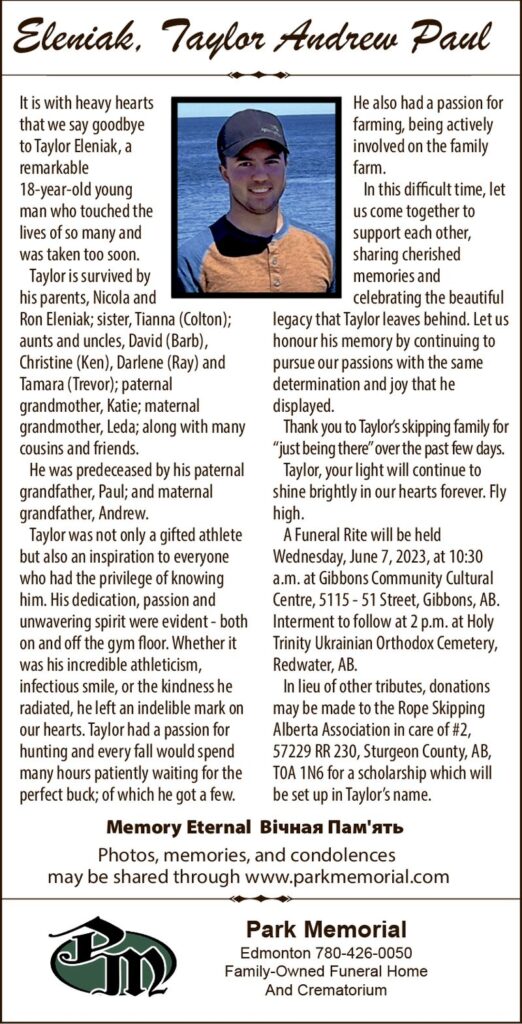 Eleniak, Taylor Andrew Paul

It is with heavy hearts that we say goodbye to Taylor Eleniak, a remarkable 18-year-old young man who touched the lives of so many and was taken too soon.

Taylor is survived by his parents, Nicola and Ron Eleniak; sister, Tianna (Colton); aunts and uncles, David (Barb), Christine (Ken), Darlene (Ray) and Tamara (Trevor); paternal grandmother, Katie; maternal grandmother, Leda; along with many cousins and friends.

He was predeceased by his paternal grandfather, Paul; and maternal grandfather, Andrew.

Taylor was not only a gifted athlete but also an inspiration to everyone who had the privilege of knowing him. His dedication, passion and unwavering spirit were evident - both on and off the gym floor. Whether it was his incredible athleticism, infectious smile, or the kindness he radiated, he left an indelible mark on our hearts. Taylor had a passion for hunting and every fall would spend many hours patiently waiting for the perfect buck; of which he got a few.

He also had a passion for farming, being actively involved on the family farm.

In this difficult time, let us come together to support each other, sharing cherished memories and celebrating the beautiful legacy that Taylor leaves behind. Let us honour his memory by continuing to pursue our passions with the same determination and joy that he displayed.

Thank you to Taylor's skipping family for "just being there" over the past few days.

Taylor, your light will continue to shine brightly in our hearts forever. Fly high.

A Funeral Rite will be held Wednesday, June 7, 2023, at 10:30 a.m. at Gibbons Community Cultural Centre, 5115 - 51 Street, Gibbons, AB. Interment to follow at 2 p.m. at Holy Trinity Ukrainian Orthodox Cemetery, Redwater, AB.

In lieu of other tributes, donations may be made to the Rope Skipping Alberta Association in care of #2, 57229 RR 230, Sturgeon County, AB, T0A 1N6 for a scholarship which will be set up in Taylor's name.

Memory Eternal Вічная Пам'ять

Photos, memories, and condolences may be shared through www.parkmemorial.com

PM

Park Memorial
Edmonton 780-426-0050
Family-Owned Funeral Home
And Crematorium